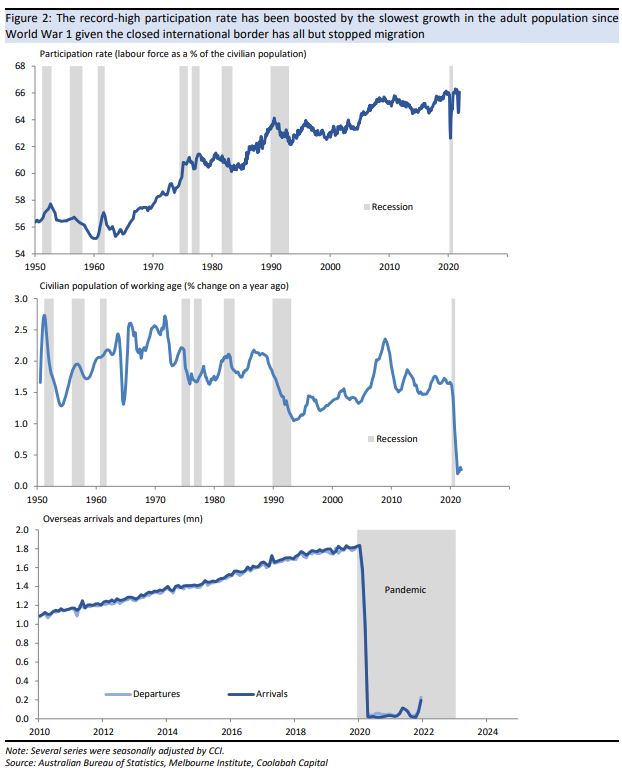 Figure 2: The record-high participation rate has been boosted by the slowest growth in the adult population since World War 1 given the closed international border has all but stopped migration

Participation rate (labour force as a % of the civilian population)

68
66
64
62
60
58
56
54

Recession

1950 1960 1970 1980 1990 2000 2010 2020

Civilian population of working age (% change on a year ago)

3.0
2.5
2.0
1.5
1.0
0.5
0.0

Recession

1950 1960 1970 1980 1990 2000 2010 2020

Overseas arrivals and departures (mn)

2.0
1.8
1.6
1.4
1.2
1.0
0.8
0.6
0.4
0.2
0.0

Pandemic

Departures
Arrivals

2010 2012 2014 2016 2018 2020 2022 2024

Note: Several series were seasonally adjusted by CCI.
Source: Australian Bureau of Statistics, Melbourne Institute, Coolabah Capital